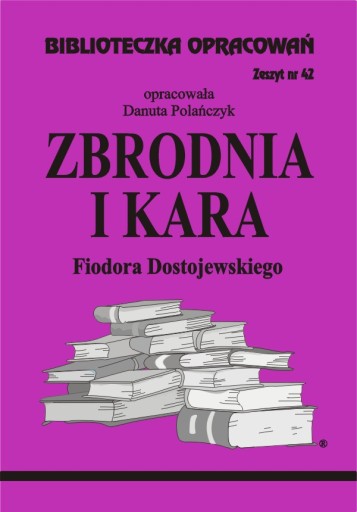 BIBLIOTECZKA OPRACOWAŃ

Zeszyt nr 42

opracowała
Danuta Polańczyk

ZBRODNIA
I KARA

Fiodora Dostojewskiego

®